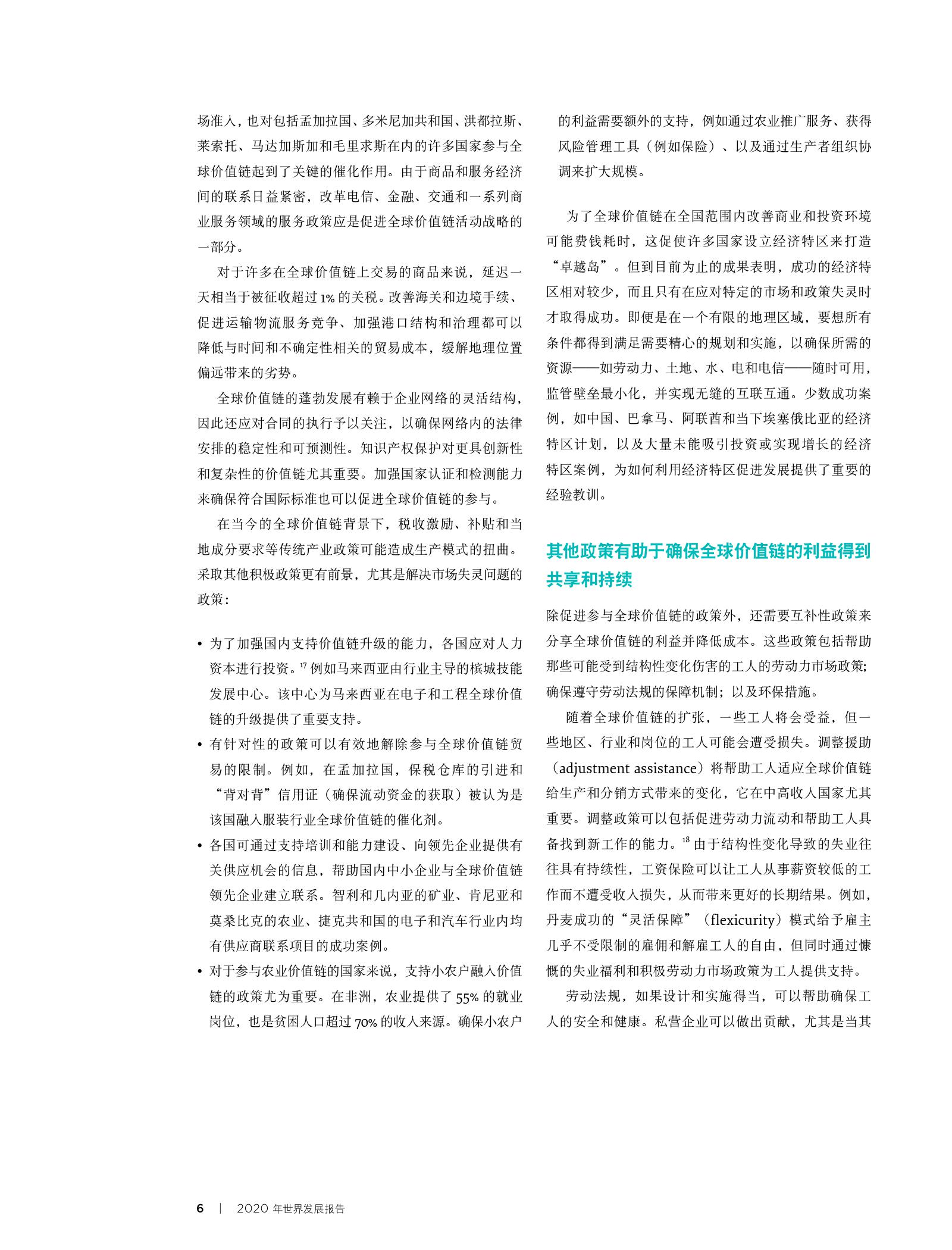 场准入，也对包括孟加拉国、多米尼加共和国、洪都拉斯、莱索托、马达加斯加和毛里求斯在内的许多国家参与全球价值链起到了关键的催化作用。由于商品和服务经济间的联系日益紧密，改革电信、金融、交通和一系列商业服务领域的服务政策应是促进全球价值链活动战略的一部分。

对于许多在全球价值链上交易的商品来说，延迟一天相当于被征收超过 1% 的关税。改善海关和边境手续、促进运输物流服务竞争、加强港口结构和治理都可以降低与时间和不确定性相关的贸易成本，缓解地理位置偏远带来的劣势。

全球价值链的蓬勃发展有赖于企业网络的灵活结构，因此还应对合同的执行予以关注，以确保网络内的法律安排的稳定性和可预测性。知识产权保护对更具创新性和复杂性的价值链尤其重要。加强国家认证和检测能力来确保符合国际标准也可以促进全球价值链的参与。

在当今的全球价值链背景下，税收激励、补贴和当地成分要求等传统产业政策可能造成生产模式的扭曲。采取其他积极政策更有前景，尤其是解决市场失灵问题的政策：

• 为了加强国内支持价值链升级的能力，各国应对人力资本进行投资。$^{17}$ 例如马来西亚由行业主导的槟城技能发展中心。该中心为马来西亚在电子和工程全球价值链的升级提供了重要支持。
• 有针对性的政策可以有效地解除参与全球价值链贸易的限制。例如，在孟加拉国，保税仓库的引进和“背对背”信用证（确保流动资金的获取）被认为是该国融入服装行业全球价值链的催化剂。
• 各国可通过支持培训和能力建设、向领先企业提供有关供应机会的信息，帮助国内中小企业与全球价值链领先企业建立联系。智利和几内亚的矿业、肯尼亚和莫桑比克的农业、捷克共和国的电子和汽车行业内均有供应商联系项目的成功案例。
• 对于参与农业价值链的国家来说，支持小农户融入价值链的政策尤为重要。在非洲，农业提供了 55% 的就业岗位，也是贫困人口超过 70% 的收入来源。确保小农户的利益需要额外的支持，例如通过农业推广服务、获得风险管理工具（例如保险）、以及通过生产者组织协调来扩大规模。

为了全球价值链在全国范围内改善商业和投资环境可能费钱耗时，这促使许多国家设立经济特区来打造“卓越岛”。但到目前为止的成果表明，成功的经济特区相对较少，而且只有在应对特定的市场和政策失灵时才取得成功。即便是在一个有限的地理区域，要想所有条件都得到满足需要精心的规划和实施，以确保所需的资源——如劳动力、土地、水、电和电信——随时可用，监管壁垒最小化，并实现无缝的互联互通。少数成功案例，如中国、巴拿马、阿联酋和当下埃塞俄比亚的经济特区计划，以及大量未能吸引投资或实现增长的经济特区案例，为如何利用经济特区促进发展提供了重要的经验教训。

其他政策有助于确保全球价值链的利益得到共享和持续

除促进参与全球价值链的政策外，还需要互补性政策来分享全球价值链的利益并降低成本。这些政策包括帮助那些可能受到结构性变化伤害的工人的劳动力市场政策；确保遵守劳动法规的保障机制；以及环保措施。

随着全球价值链的扩张，一些工人将会受益，但一些地区、行业和岗位的工人可能会遭受损失。调整援助（adjustment assistance）将帮助工人适应全球价值链给生产和分销方式带来的变化，它在中高收入国家尤其重要。调整政策可以包括促进劳动力流动和帮助工人具备找到新工作的能力。$^{18}$ 由于结构性变化导致的失业往往具有持续性，工资保险可以让工人从事薪资较低的工作而不遭受收入损失，从而带来更好的长期结果。例如，丹麦成功的“灵活保障”（flexicurity）模式给予雇主几乎不受限制的雇佣和解雇工人的自由，但同时通过慷慨的失业福利和积极劳动力市场政策为工人提供支持。

劳动法规，如果设计和实施得当，可以帮助确保工人的安全和健康。私营企业可以做出贡献，尤其是当其

6 | 2020 年世界发展报告